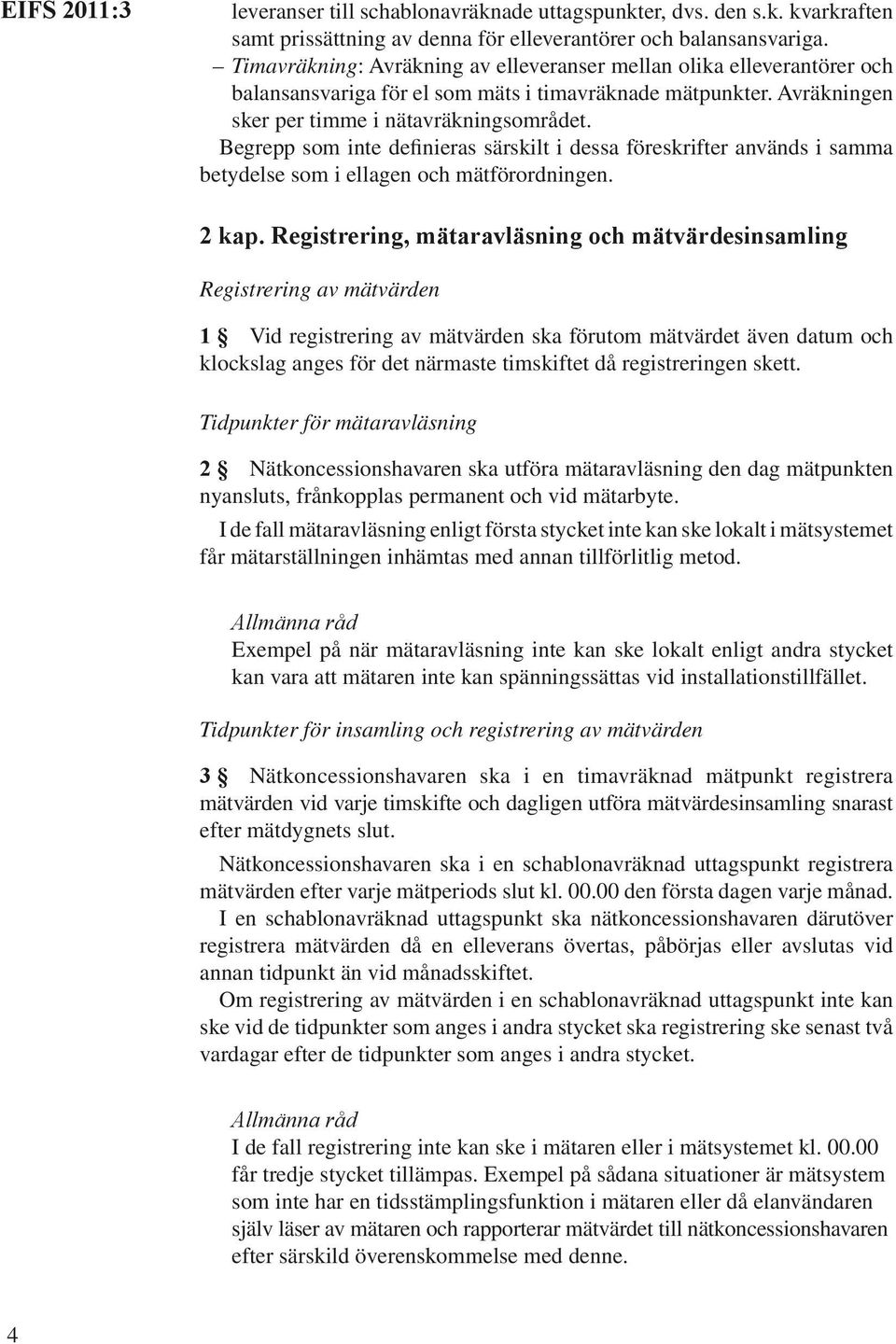 EIFS 2011:3

leveranser till schablonavräknade uttagspunkter, dvs. den s.k. kvarkraften samt prissättning av denna för elleverantörer och balansansvariga.

– Timavräkning: Avräkning av elleveranser mellan olika elleverantörer och balansansvariga för el som mäts i timavräknade mätpunkter. Avräkningen sker per timme i nätavräkningsområdet.

Begrepp som inte definieras särskilt i dessa föreskrifter används i samma betydelse som i ellagen och mätförordningen.

2 kap. Registrering, mätaravläsning och mätvärdesinsamling

Registrering av mätvärden

1 § Vid registrering av mätvärden ska förutom mätvärdet även datum och klockslag anges för det närmaste timskiftet då registreringen skett.

Tidpunkter för mätaravläsning

2 § Nätkoncessionshavaren ska utföra mätaravläsning den dag mätpunkten nyansluts, frånkopplas permanent och vid mätarbyte.

I de fall mätaravläsning enligt första stycket inte kan ske lokalt i mätsystemet får mätarställningen inhämtas med annan tillförlitlig metod.

Allmänna råd
Exempel på när mätaravläsning inte kan ske lokalt enligt andra stycket kan vara att mätaren inte kan spänningssättas vid installationstillfället.

Tidpunkter för insamling och registrering av mätvärden

3 § Nätkoncessionshavaren ska i en timavräknad mätpunkt registrera mätvärden vid varje timskifte och dagligen utföra mätvärdesinsamling snarast efter mätdygnets slut.

Nätkoncessionshavaren ska i en schablonavräknad uttagspunkt registrera mätvärden efter varje mätperiods slut kl. 00.00 den första dagen varje månad.

I en schablonavräknad uttagspunkt ska nätkoncessionshavaren därutöver registrera mätvärden då en elleverans övertas, påbörjas eller avslutas vid annan tidpunkt än vid månadsskiftet.

Om registrering av mätvärden i en schablonavräknad uttagspunkt inte kan ske vid de tidpunkter som anges i andra stycket ska registrering ske senast två vardagar efter de tidpunkter som anges i andra stycket.

Allmänna råd
I de fall registrering inte kan ske i mätaren eller i mätsystemet kl. 00.00 får tredje stycket tillämpas. Exempel på sådana situationer är mätsystem som inte har en tidsstämplingsfunktion i mätaren eller då elanvändaren själv läser av mätaren och rapporterar mätvärdet till nätkoncessionshavaren efter särskild överenskommelse med denne.

4